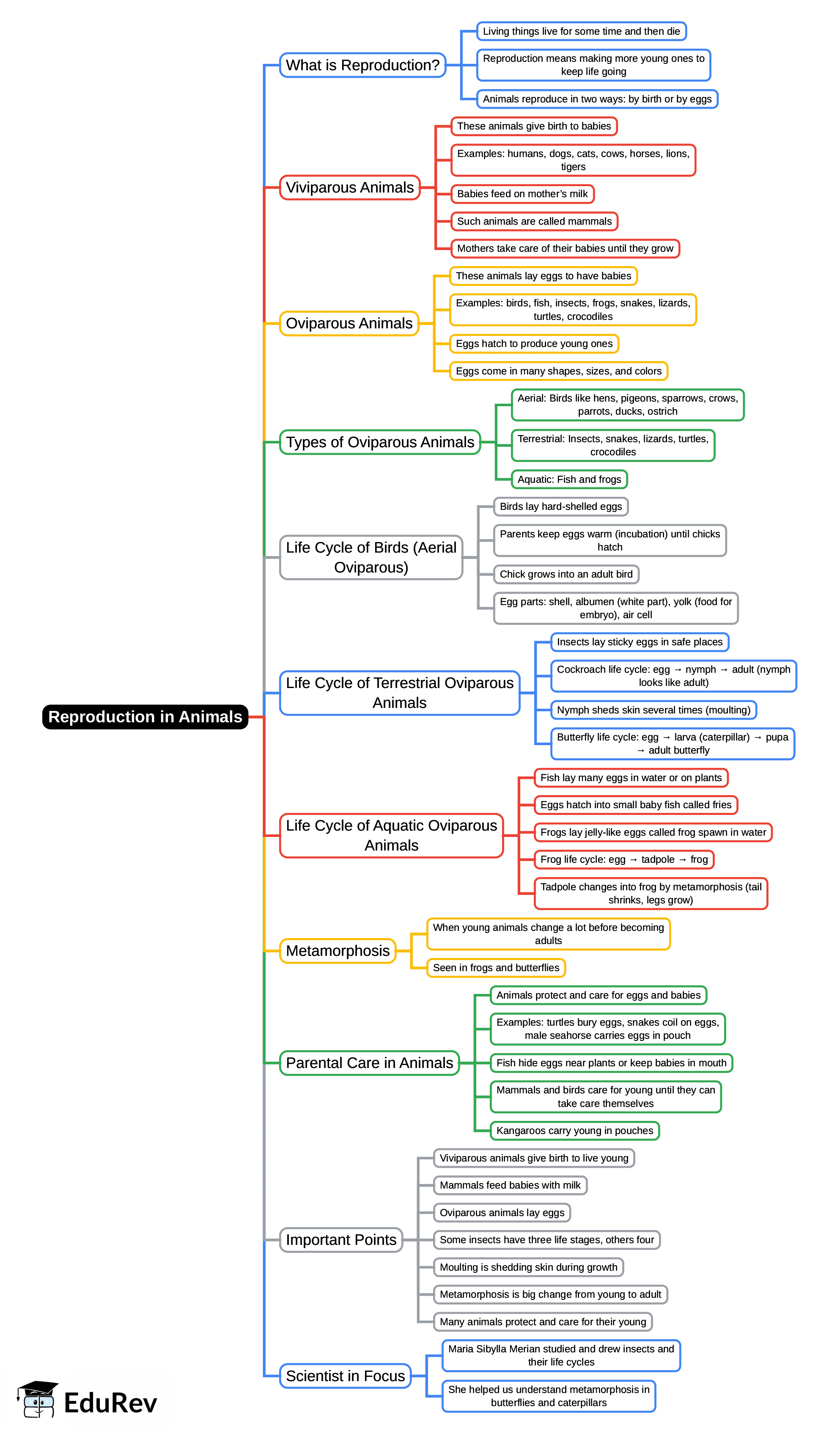 Reproduction in Animals

What is Reproduction?
Living things live for some time and then die
Reproduction means making more young ones to keep life going
Animals reproduce in two ways: by birth or by eggs

Viviparous Animals
These animals give birth to babies
Examples: humans, dogs, cats, cows, horses, lions, tigers
Babies feed on mother's milk
Such animals are called mammals
Mothers take care of their babies until they grow

Oviparous Animals
These animals lay eggs to have babies
Examples: birds, fish, insects, frogs, snakes, lizards, turtles, crocodiles
Eggs hatch to produce young ones
Eggs come in many shapes, sizes, and colors

Types of Oviparous Animals
Aerial: Birds like hens, pigeons, sparrows, crows, parrots, ducks, ostrich
Terrestrial: Insects, snakes, lizards, turtles, crocodiles
Aquatic: Fish and frogs

Life Cycle of Birds (Aerial Oviparous)
Birds lay hard-shelled eggs
Parents keep eggs warm (incubation) until chicks hatch
Chick grows into an adult bird
Egg parts: shell, albumen (white part), yolk (food for embryo), air cell

Life Cycle of Terrestrial Oviparous Animals
Insects lay sticky eggs in safe places
Cockroach life cycle: egg → nymph → adult (nymph looks like adult)
Nymph sheds skin several times (moulting)
Butterfly life cycle: egg → larva (caterpillar) → pupa → adult butterfly

Life Cycle of Aquatic Oviparous Animals
Fish lay many eggs in water or on plants
Eggs hatch into small baby fish called fries
Frogs lay jelly-like eggs called frog spawn in water
Frog life cycle: egg → tadpole → frog
Tadpole changes into frog by metamorphosis (tail shrinks, legs grow)

Metamorphosis
When young animals change a lot before becoming adults
Seen in frogs and butterflies

Parental Care in Animals
Animals protect and care for eggs and babies
Examples: turtles bury eggs, snakes coil on eggs, male seahorse carries eggs in pouch
Fish hide eggs near plants or keep babies in mouth
Mammals and birds care for young until they can take care themselves
Kangaroos carry young in pouches

Important Points
Viviparous animals give birth to live young
Mammals feed babies with milk
Oviparous animals lay eggs
Some insects have three life stages, others four
Moulting is shedding skin during growth
Metamorphosis is big change from young to adult
Many animals protect and care for their young

Scientist in Focus
Maria Sibylla Merian studied and drew insects and their life cycles
She helped us understand metamorphosis in butterflies and caterpillars

EduRev